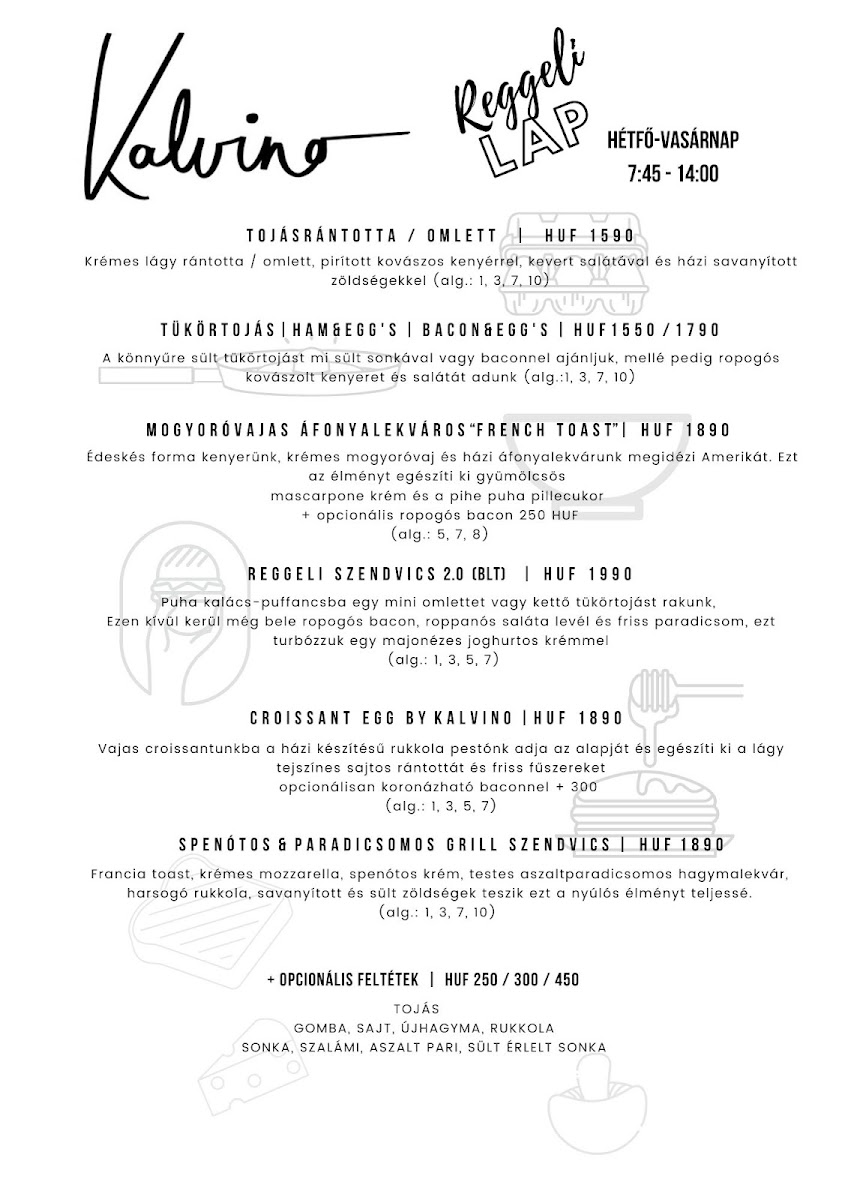 Kalvino

Reggeli LAP

HÉTFŐ-VASÁRNAP
7:45 - 14:00

TOJÁSRÁNTOTTA / OMLETT | HUF 1590
Krémes lágy rántotta / omlett, pirított kovászos kenyérrel, kevert salátával és házi savanyított zöldségekkel (alg.: 1, 3, 7, 10)

TÜKÖRTOJÁS | HAM&EGG'S | BACON&EGG'S | HUF1550 / 1790
A könnyűre sült tükörtojást mi sült sonkával vagy baconnel ajánljuk, mellé pedig ropogós kovászolt kenyeret és salátát adunk (alg.:1, 3, 7, 10)

MOGYORÓVAJAS ÁFONYALEKVÁROS"FRENCH TOAST"| HUF 1890
Édeskés forma kenyerünk, krémes mogyoróvaj és házi áfonyalekvárunk megidézi Amerikát. Ezt az élményt egészíti ki gyümölcsös
mascarpone krém és a pihe puha pillecukor
+ opcionális ropogós bacon 250 HUF
(alg.: 5, 7, 8)

REGGELI SZENDVICS 2.0 (BLT) | HUF 1990
Puha kalács-puffancsba egy mini omlettet vagy kettő tükörtojást rakunk, Ezen kívül kerül még bele ropogós bacon, roppanós saláta levél és friss paradicsom, ezt turbózzuk egy majonézes joghurtos krémmel
(alg.: 1, 3, 5, 7)

CROISSANT EGG BY KALVINO | HUF 1890
Vajas croissantunkba a házi készítésű rukkola pestónk adja az alapját és egészíti ki a lágy tejszínes sajtos rántottát és friss fűszereket
opcionálisan koronázható baconnel + 300
(alg.: 1, 3, 5, 7)

SPENÓTOS & PARADICSOMOS GRILL SZENDVICS | HUF 1890
Francia toast, krémes mozzarella, spenótos krém, testes aszaltparadicsomos hagymalekvár, harsogó rukkola, savanyított és sült zöldségek teszik ezt a nyúlós élményt teljessé.
(alg.: 1, 3, 7, 10)

+ OPCIONÁLIS FELTÉTEK | HUF 250 / 300 / 450
TOJÁS
GOMBA, SAJT, ÚJHAGYMA, RUKKOLA
SONKA, SZALÁMI, ASZALT PARI, SÜLT ÉRLELT SONKA